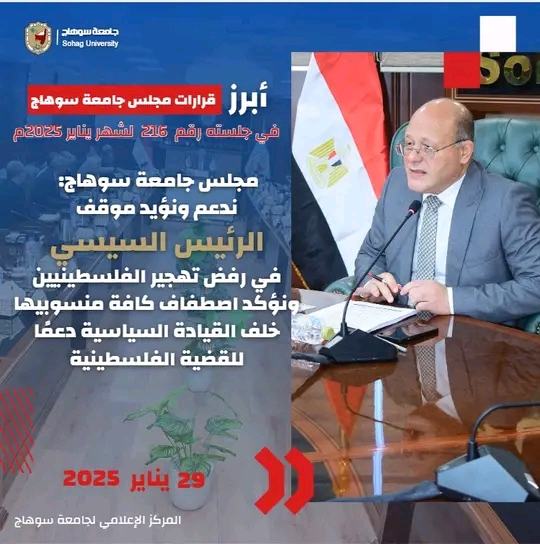 جامعة سوهاج
Sohag University

أبرز قرارات مجلس جامعة سوهاج
في جلسته رقم 216 لشهر يناير 2025م

مجلس جامعة سوهاج:
ندعم ونؤيد موقف
الرئيس السيسي
في رفض تهجير الفلسطينيين
ونؤكد اصطفاف كافة منسوبيها
خلف القيادة السياسية دعمًا
للقضية الفلسطينية

29 يناير 2025

المركز الإعلامي لجامعة سوهاج